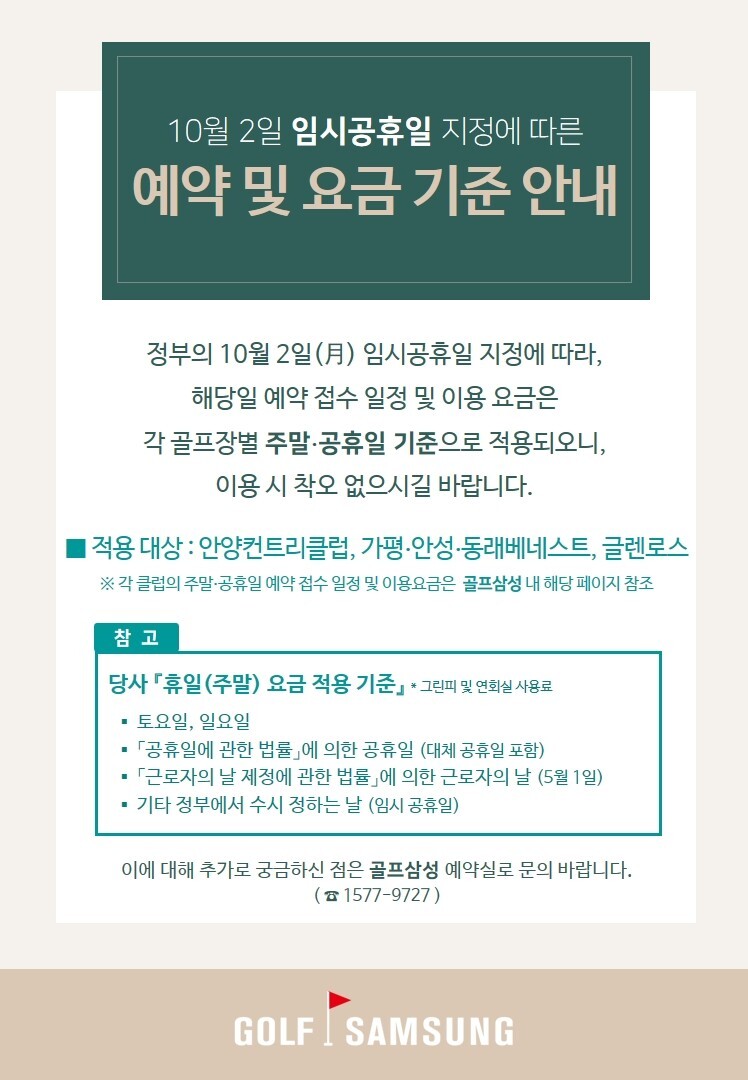 10월 2일 임시공휴일 지정에 따른
예약 및 요금 기준 안내

정부의 10월 2일(月) 임시공휴일 지정에 따라,
해당일 예약 접수 일정 및 이용 요금은
각 골프장별 주말·공휴일 기준으로 적용되오니,
이용 시 착오 없으시길 바랍니다.

■ 적용 대상 : 안양컨트리클럽, 가평·안성·동래베네스트, 글렌로스
※ 각 클럽의 주말·공휴일 예약 접수 일정 및 이용요금은 골프삼성 내 해당 페이지 참조

참 고

당사 『휴일(주말) 요금 적용 기준』 * 그린피 및 연회실 사용료

▪ 토요일, 일요일
▪ 「공휴일에 관한 법률」에 의한 공휴일 (대체 공휴일 포함)
▪ 「근로자의 날 제정에 관한 법률」에 의한 근로자의 날 (5월 1일)
▪ 기타 정부에서 수시 정하는 날 (임시 공휴일)

이에 대해 추가로 궁금하신 점은 골프삼성 예약실로 문의 바랍니다.
( ☎ 1577-9727 )

GOLF SAMSUNG